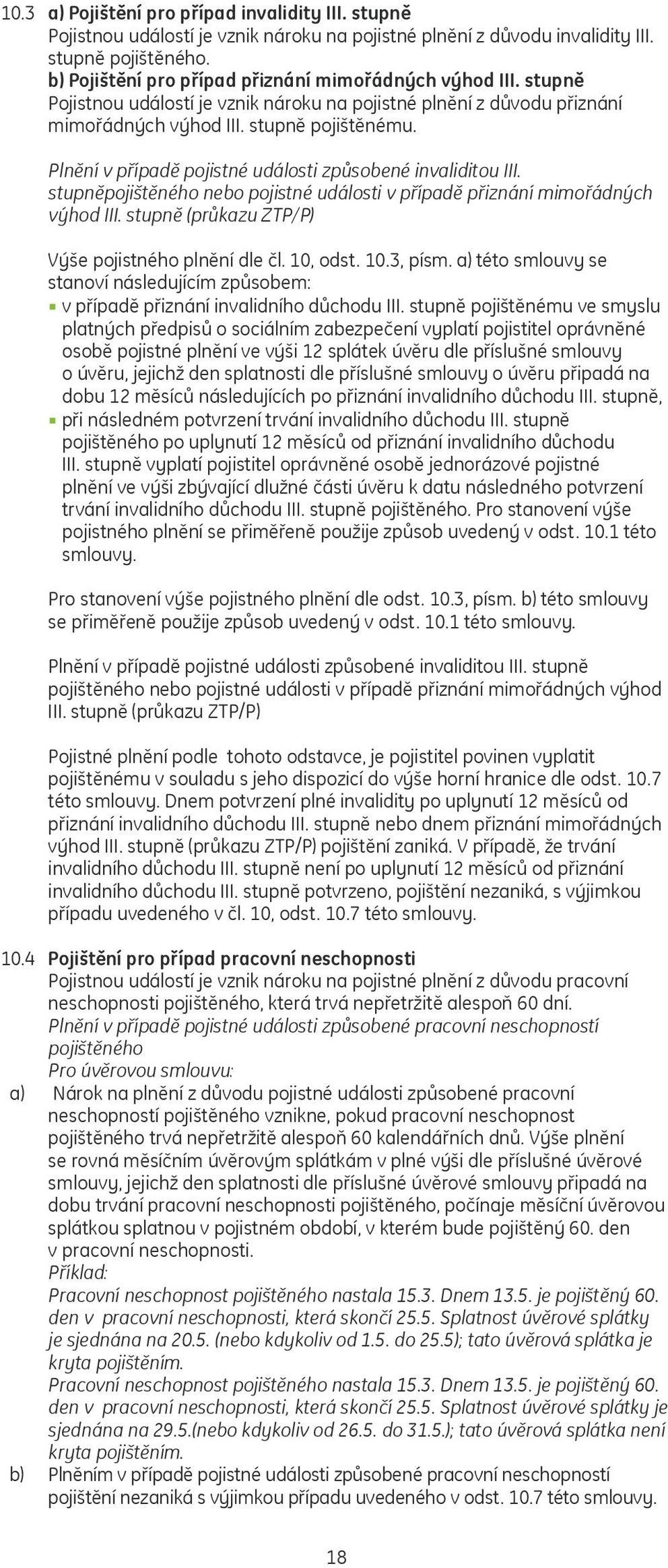 10.3 a) Pojištění pro případ invalidity III. stupně
Pojistnou událostí je vznik nároku na pojistné plnění z důvodu invalidity III. stupně pojištěného.
b) Pojištění pro případ přiznání mimořádných výhod III. stupně
Pojistnou událostí je vznik nároku na pojistné plnění z důvodu přiznání mimořádných výhod III. stupně pojištěnému.

Plnění v případě pojistné události způsobené invaliditou III. stupněpojištěného nebo pojistné události v případě přiznání mimořádných výhod III. stupně (průkazu ZTP/P)

Výše pojistného plnění dle čl. 10, odst. 10.3, písm. a) této smlouvy se stanoví následujícím způsobem:
▪ v případě přiznání invalidního důchodu III. stupně pojištěnému ve smyslu platných předpisů o sociálním zabezpečení vyplatí pojistitel oprávněné osobě pojistné plnění ve výši 12 splátek úvěru dle příslušné smlouvy o úvěru, jejichž den splatnosti dle příslušné smlouvy o úvěru připadá na dobu 12 měsíců následujících po přiznání invalidního důchodu III. stupně,
▪ při následném potvrzení trvání invalidního důchodu III. stupně pojištěného po uplynutí 12 měsíců od přiznání invalidního důchodu III. stupně vyplatí pojistitel oprávněné osobě jednorázové pojistné plnění ve výši zbývající dlužné části úvěru k datu následného potvrzení trvání invalidního důchodu III. stupně pojištěného. Pro stanovení výše pojistného plnění se přiměřeně použije způsob uvedený v odst. 10.1 této smlouvy.

Pro stanovení výše pojistného plnění dle odst. 10.3, písm. b) této smlouvy se přiměřeně použije způsob uvedený v odst. 10.1 této smlouvy.

Plnění v případě pojistné události způsobené invaliditou III. stupně pojištěného nebo pojistné události v případě přiznání mimořádných výhod III. stupně (průkazu ZTP/P)

Pojistné plnění podle tohoto odstavce, je pojistitel povinen vyplatit pojištěnému v souladu s jeho dispozicí do výše horní hranice dle odst. 10.7 této smlouvy. Dnem potvrzení plné invalidity po uplynutí 12 měsíců od přiznání invalidního důchodu III. stupně nebo dnem přiznání mimořádných výhod III. stupně (průkazu ZTP/P) pojištění zaniká. V případě, že trvání invalidního důchodu III. stupně není po uplynutí 12 měsíců od přiznání invalidního důchodu III. stupně potvrzeno, pojištění nezaniká, s výjimkou případu uvedeného v čl. 10, odst. 10.7 této smlouvy.

10.4 Pojištění pro případ pracovní neschopnosti
Pojistnou událostí je vznik nároku na pojistné plnění z důvodu pracovní neschopnosti pojištěného, která trvá nepřetržitě alespoň 60 dní.
Plnění v případě pojistné události způsobené pracovní neschopností pojištěného
Pro úvěrovou smlouvu:
a) Nárok na plnění z důvodu pojistné události způsobené pracovní neschopností pojištěného vznikne, pokud pracovní neschopnost pojištěného trvá nepřetržitě alespoň 60 kalendářních dnů. Výše plnění se rovná měsíčním úvěrovým splátkám v plné výši dle příslušné úvěrové smlouvy, jejichž den splatnosti dle příslušné úvěrové smlouvy připadá na dobu trvání pracovní neschopnosti pojištěného, počínaje měsíční úvěrovou splátkou splatnou v pojistném období, v kterém bude pojištěný 60. den v pracovní neschopnosti.
Příklad:
Pracovní neschopnost pojištěného nastala 15.3. Dnem 13.5. je pojištěný 60. den v pracovní neschopnosti, která skončí 25.5. Splatnost úvěrové splátky je sjednána na 20.5. (nebo kdykoliv od 1.5. do 25.5); tato úvěrová splátka je kryta pojištěním.
Pracovní neschopnost pojištěného nastala 15.3. Dnem 13.5. je pojištěný 60. den v pracovní neschopnosti, která skončí 25.5. Splatnost úvěrové splátky je sjednána na 29.5.(nebo kdykoliv od 26.5. do 31.5.); tato úvěrová splátka není kryta pojištěním.
b) Plněním v případě pojistné události způsobené pracovní neschopností pojištění nezaniká s výjimkou případu uvedeného v odst. 10.7 této smlouvy.

18